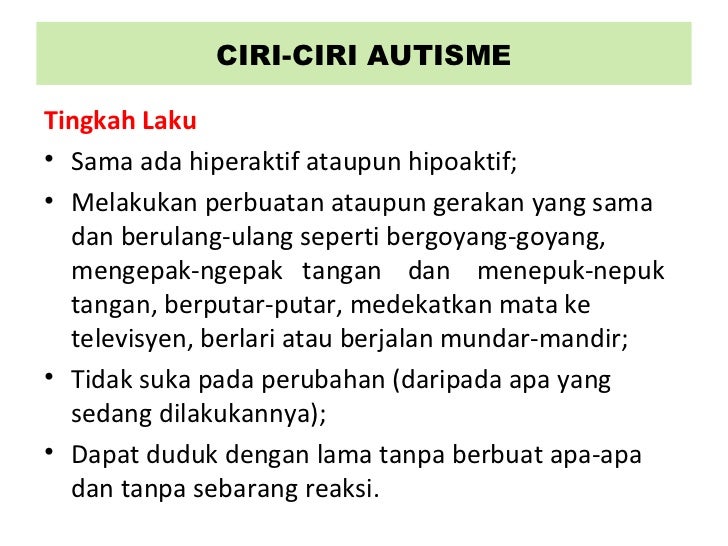 CIRI-CIRI AUTISME

Tingkah Laku

• Sama ada hiperaktif ataupun hipoaktif;
• Melakukan perbuatan ataupun gerakan yang sama dan berulang-ulang seperti bergoyang-goyang, mengepak-ngepak tangan dan menepuk-nepuk tangan, berputar-putar, medekatkan mata ke televisyen, berlari atau berjalan mundar-mandir;
• Tidak suka pada perubahan (daripada apa yang sedang dilakukannya);
• Dapat duduk dengan lama tanpa berbuat apa-apa dan tanpa sebarang reaksi.